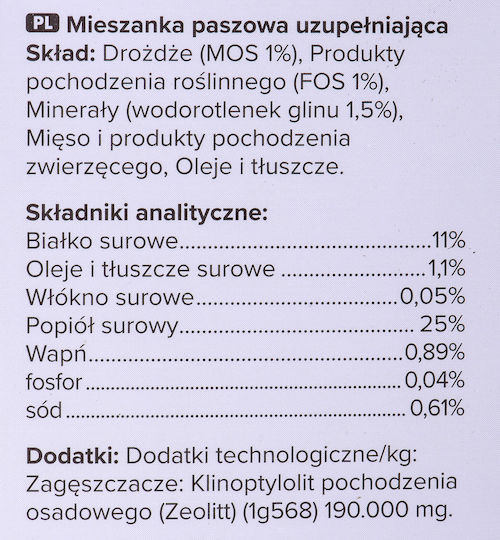 PL Mieszanka paszowa uzupełniająca

Skład: Drożdże (MOS 1%), Produkty pochodzenia roślinnego (FOS 1%), Minerały (wodorotlenek glinu 1,5%), Mięso i produkty pochodzenia zwierzęcego, Oleje i tłuszcze.

Składniki analityczne:
Białko surowe 11%
Oleje i tłuszcze surowe 1,1%
Włókno surowe 0,05%
Popiół surowy 25%
Wapń 0,89%
fosfor 0,04%
sód 0,61%

Dodatki: Dodatki technologiczne/kg: Zagęszczacze: Klinoptylolit pochodzenia osadowego (Zeolitt) (1g568) 190.000 mg.